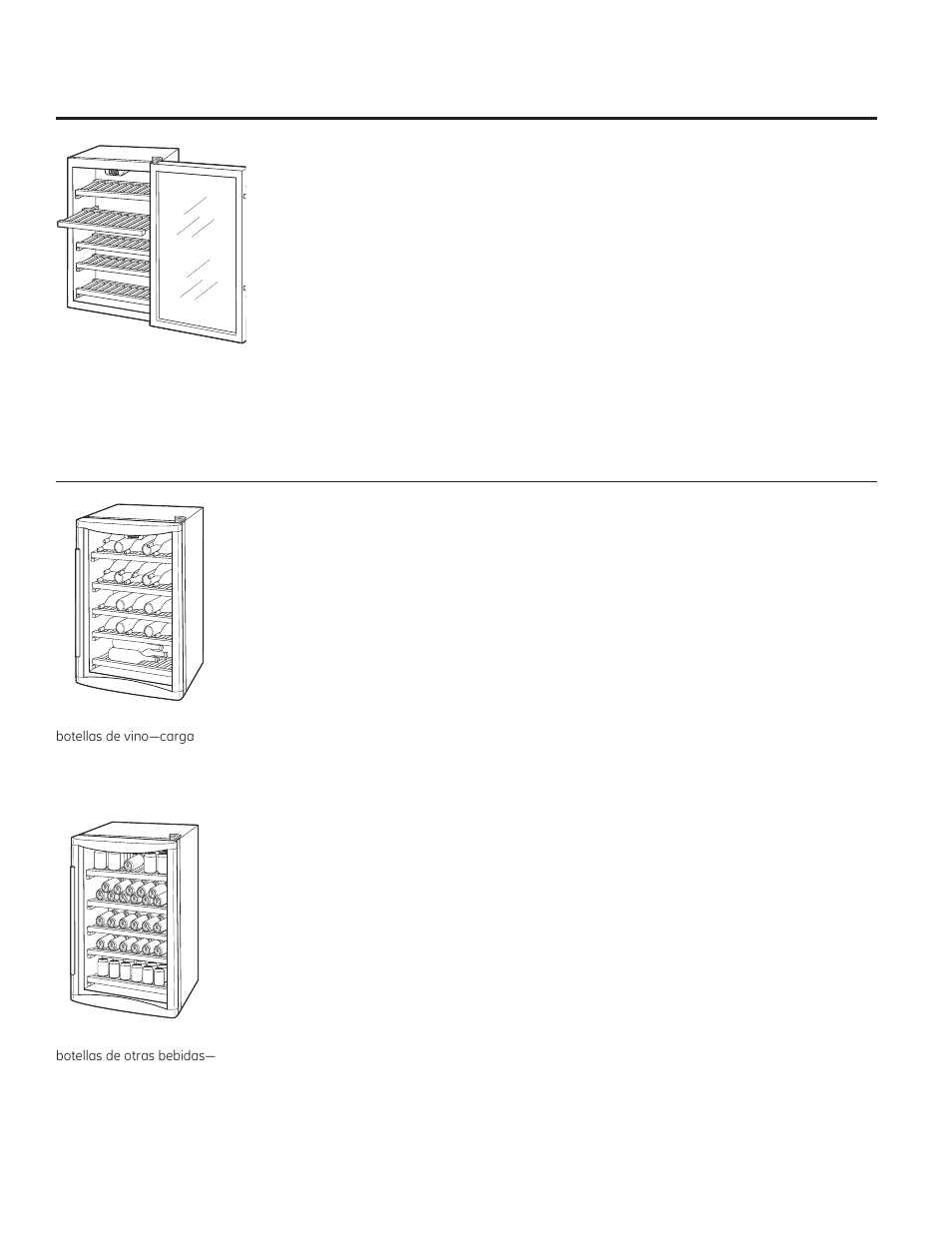 botellas de vino—carga

botellas de otras bebidas—